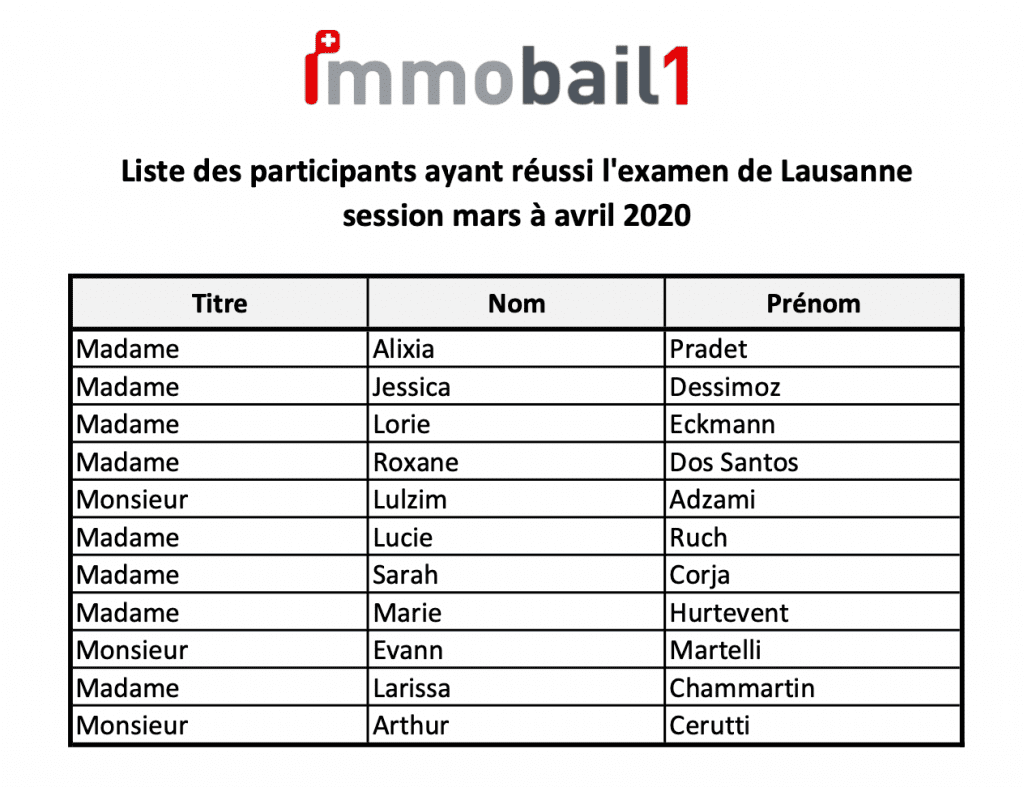 immobail1

Liste des participants ayant réussi l'examen de Lausanne session mars à avril 2020

| Titre | Nom | Prénom |
|---|---|---|
| Madame | Alixia | Pradet |
| Madame | Jessica | Dessimoz |
| Madame | Lorie | Eckmann |
| Madame | Roxane | Dos Santos |
| Monsieur | Lulzim | Adzami |
| Madame | Lucie | Ruch |
| Madame | Sarah | Corja |
| Madame | Marie | Hurtevent |
| Monsieur | Evann | Martelli |
| Madame | Larissa | Chammartin |
| Monsieur | Arthur | Cerutti |